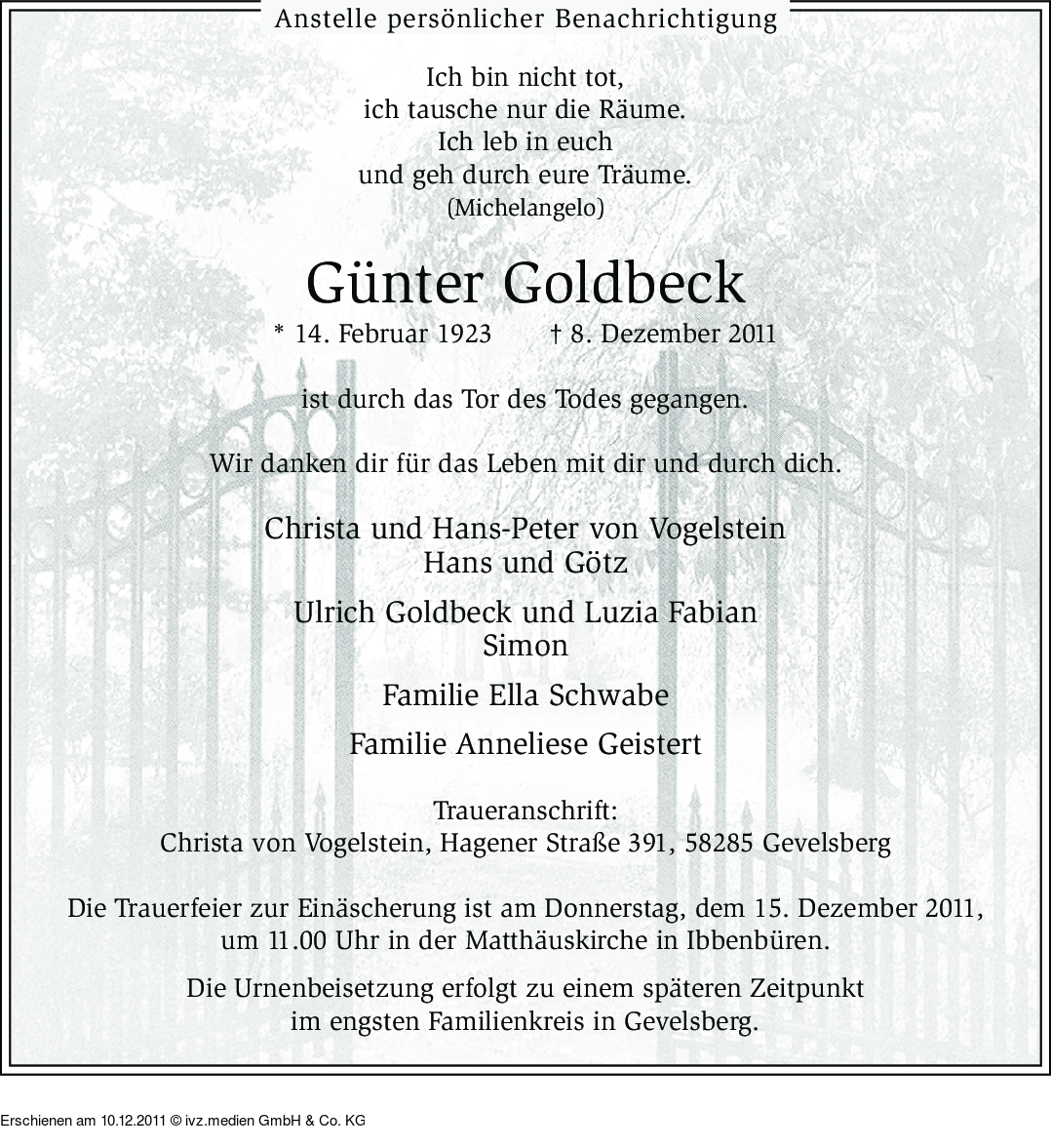 Anstelle persönlicher Benachrichtigung

Ich bin nicht tot,
ich tausche nur die Räume.
Ich leb in euch
und geh durch eure Träume.
(Michelangelo)

Günter Goldbeck

* 14. Februar 1923 † 8. Dezember 2011

ist durch das Tor des Todes gegangen.

Wir danken dir für das Leben mit dir und durch dich.

Christa und Hans-Peter von Vogelstein
Hans und Götz

Ulrich Goldbeck und Luzia Fabian
Simon

Familie Ella Schwabe

Familie Anneliese Geistert

Traueranschrift:
Christa von Vogelstein, Hagener Straße 391, 58285 Gevelsberg

Die Trauerfeier zur Einäscherung ist am Donnerstag, dem 15. Dezember 2011, um 11.00 Uhr in der Matthäuskirche in Ibbenbüren.

Die Urnenbeisetzung erfolgt zu einem späteren Zeitpunkt im engsten Familienkreis in Gevelsberg.

Erschienen am 10.12.2011 © ivz.medien GmbH & Co. KG